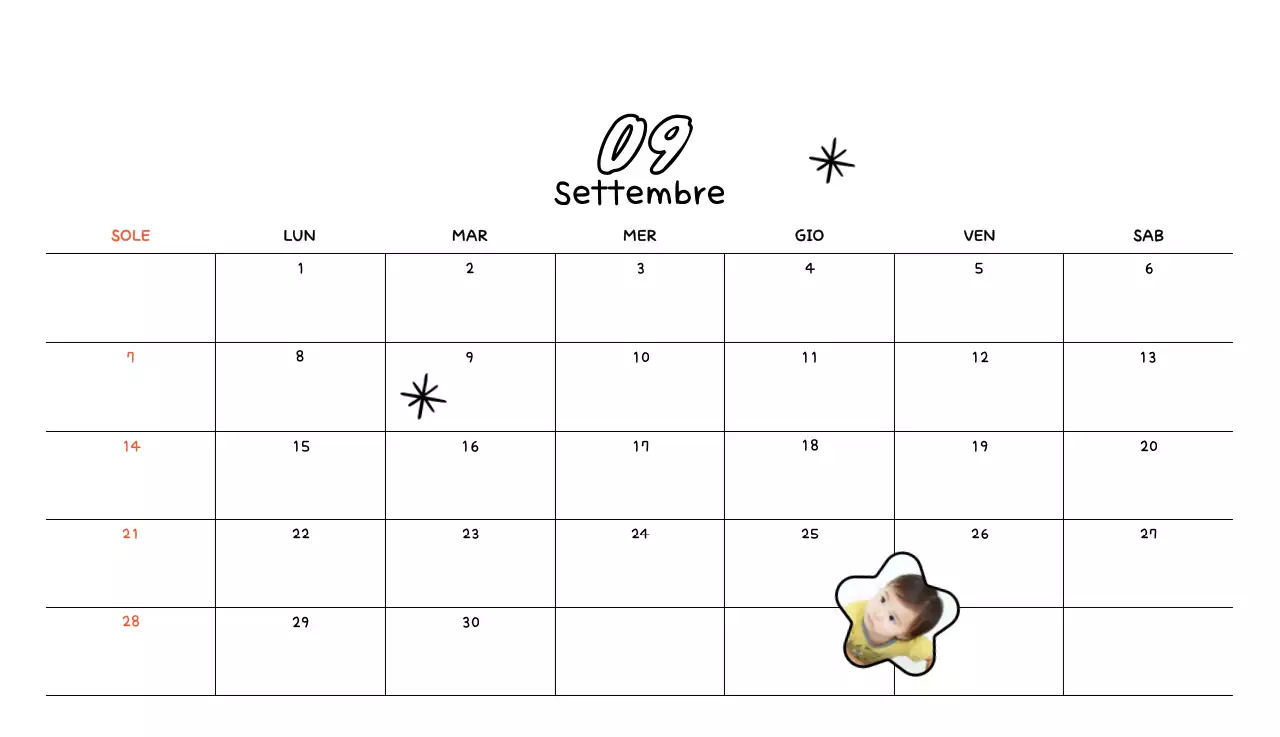 09
Settembre

| SOLE | LUN | MAR | MER | GIO | VEN | SAB |
|---|---|---|---|---|---|---|
| | 1 | 2 | 3 | 4 | 5 | 6 |
| 7 | 8 | 9 | 10 | 11 | 12 | 13 |
| 14 | 15 | 16 | 17 | 18 | 19 | 20 |
| 21 | 22 | 23 | 24 | 25 | 26 | 27 |
| 28 | 29 | 30 | | | | |